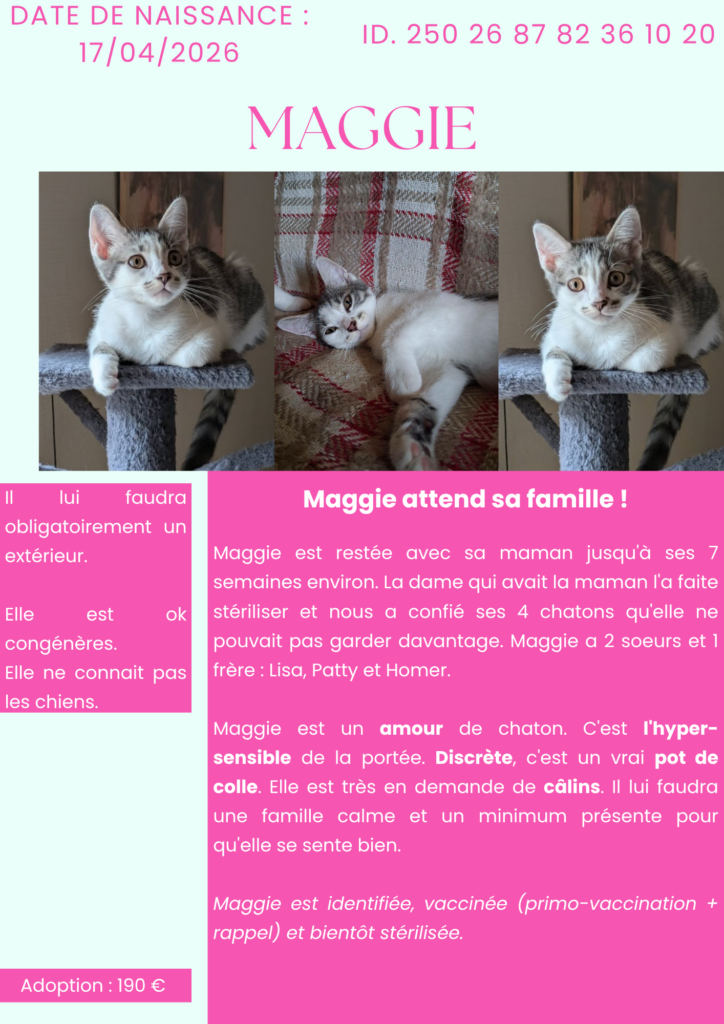 DATE DE NAISSANCE :
17/04/2026

ID. 250 26 87 82 36 10 20

MAGGIE

Il lui faudra obligatoirement un extérieur.

Elle est ok congénères.
Elle ne connait pas les chiens.

Adoption : 190 €

Maggie attend sa famille !

Maggie est restée avec sa maman jusqu'à ses 7 semaines environ. La dame qui avait la maman l'a faite stériliser et nous a confié ses 4 chatons qu'elle ne pouvait pas garder davantage. Maggie a 2 soeurs et 1 frère : Lisa, Patty et Homer.

Maggie est un amour de chaton. C'est l'hyper-sensible de la portée. Discrète, c'est un vrai pot de colle. Elle est très en demande de câlins. Il lui faudra une famille calme et un minimum présente pour qu'elle se sente bien.

Maggie est identifiée, vaccinée (primo-vaccination + rappel) et bientôt stérilisée.